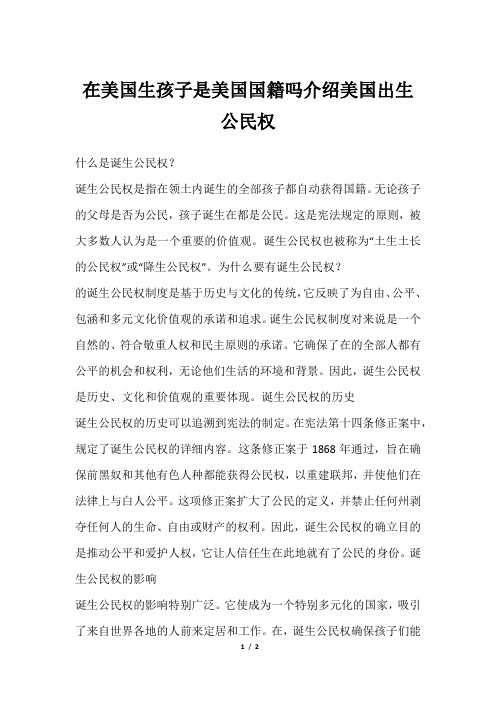 在美国生孩子是美国国籍吗介绍美国出生公民权

什么是诞生公民权？

诞生公民权是指在领土内诞生的全部孩子都自动获得国籍。无论孩子的父母是否为公民，孩子诞生在都是公民。这是宪法规定的原则，被大多数人认为是一个重要的价值观。诞生公民权也被称为“土生土长的公民权”或“降生公民权”。为什么要有诞生公民权？

的诞生公民权制度是基于历史与文化的传统，它反映了为自由、公平、包涵和多元文化价值观的承诺和追求。诞生公民权制度对来说是一个自然的、符合敬重人权和民主原则的承诺。它确保了在的全部人都有公平的机会和权利，无论他们生活的环境和背景。因此，诞生公民权是历史、文化和价值观的重要体现。诞生公民权的历史

诞生公民权的历史可以追溯到宪法的制定。在宪法第十四条修正案中，规定了诞生公民权的详细内容。这条修正案于 1868 年通过，旨在确保前黑奴和其他有色人种都能获得公民权，以重建联邦，并使他们在法律上与白人公平。这项修正案扩大了公民的定义，并禁止任何州剥夺任何人的生命、自由或财产的权利。因此，诞生公民权的确立目的是推动公平和爱护人权，它让人信任生在此地就有了公民的身份。诞生公民权的影响

诞生公民权的影响特别广泛。它使成为一个特别多元化的国家，吸引了来自世界各地的人前来定居和工作。在，诞生公民权确保孩子们能

1 / 2